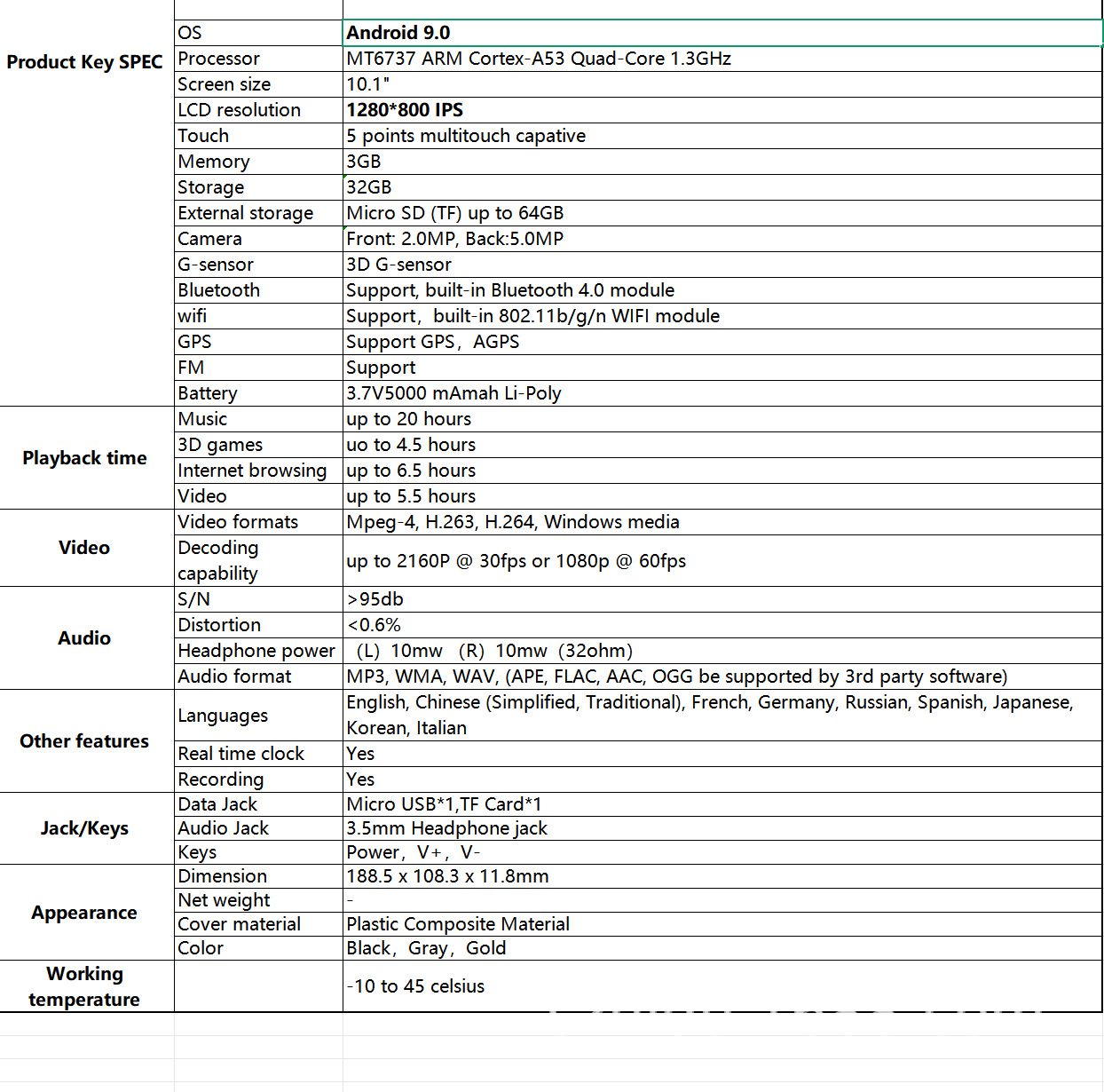 | | | |
|---|---|---|
| Product Key SPEC | OS | Android 9.0 |
| | Processor | MT6737 ARM Cortex-A53 Quad-Core 1.3GHz |
| | Screen size | 10.1" |
| | LCD resolution | 1280*800 IPS |
| | Touch | 5 points multitouch capative |
| | Memory | 3GB |
| | Storage | 32GB |
| | External storage | Micro SD (TF) up to 64GB |
| | Camera | Front: 2.0MP, Back:5.0MP |
| | G-sensor | 3D G-sensor |
| | Bluetooth | Support, built-in Bluetooth 4.0 module |
| | wifi | Support, built-in 802.11b/g/n WIFI module |
| | GPS | Support GPS, AGPS |
| | FM | Support |
| | Battery | 3.7V5000 mAmah Li-Poly |
| Playback time | Music | up to 20 hours |
| | 3D games | uo to 4.5 hours |
| | Internet browsing | up to 6.5 hours |
| | Video | up to 5.5 hours |
| Video | Video formats | Mpeg-4, H.263, H.264, Windows media |
| | Decoding capability | up to 2160P @ 30fps or 1080p @ 60fps |
| Audio | S/N | >95db |
| | Distortion | <0.6% |
| | Headphone power | (L) 10mw (R) 10mw (32ohm) |
| | Audio format | MP3, WMA, WAV, (APE, FLAC, AAC, OGG be supported by 3rd party software) |
| Other features | Languages | English, Chinese (Simplified, Traditional), French, Germany, Russian, Spanish, Japanese, Korean, Italian |
| | Real time clock | Yes |
| | Recording | Yes |
| Jack/Keys | Data Jack | Micro USB*1,TF Card*1 |
| | Audio Jack | 3.5mm Headphone jack |
| | Keys | Power, V+, V- |
| Appearance | Dimension | 188.5 x 108.3 x 11.8mm |
| | Net weight | - |
| | Cover material | Plastic Composite Material |
| | Color | Black, Gray, Gold |
| Working temperature | | -10 to 45 celsius |